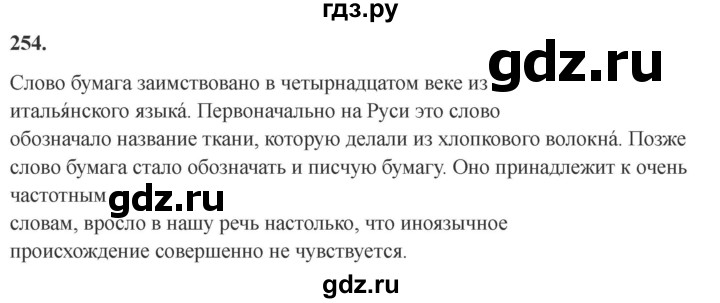 гдз.ру

254.

gdz.ru

Слово бумага заимствовано в четырнадцатом веке из италья́нского языка́. Первоначально на Руси это слово обозначало название ткани, которую делали из хлопкового волокна́. Позже слово бумага стало обозначать и писчую бумагу. Оно принадлежит к очень частотным

gdz.ru

словам, вросло в нашу речь настолько, что иноязычное происхождение совершенно не чувствуется.

gdz.ru